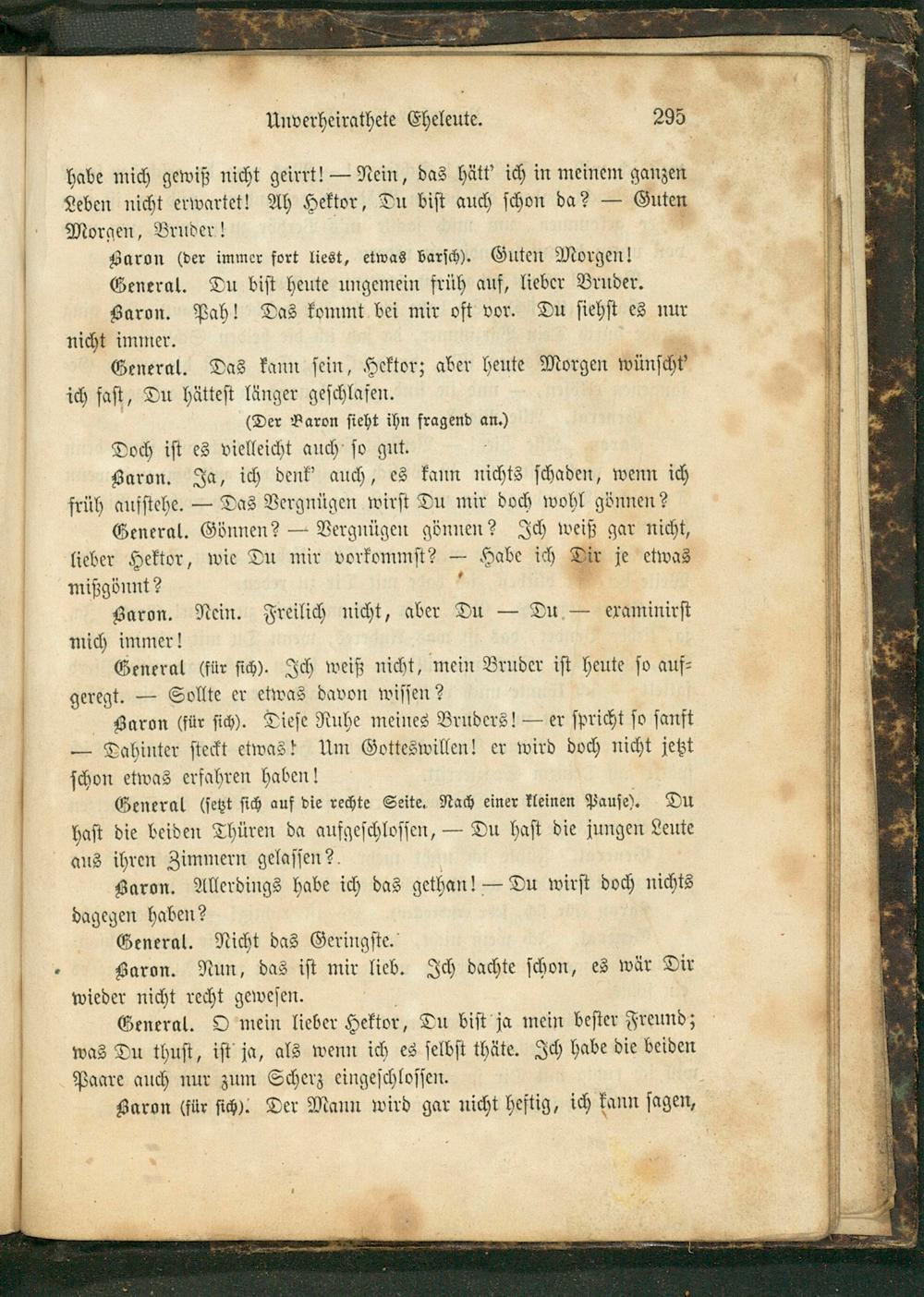 Unverheirathete Eheleute. 295

habe mich gewiß nicht geirrt! — Nein, das hätt' ich in meinem ganzen Leben nicht erwartet! Ah Hektor, Du bist auch schon da? — Guten Morgen, Bruder!

Baron (der immer fort liest, etwas barsch). Guten Morgen!

General. Du bist heute ungemein früh auf, lieber Bruder.

Baron. Pah! Das kommt bei mir oft vor. Du siehst es nur nicht immer.

General. Das kann sein, Hektor; aber heute Morgen wünscht' ich fast, Du hättest länger geschlafen.

(Der Baron sieht ihn fragend an.)

Doch ist es vielleicht auch so gut.

Baron. Ja, ich denk' auch, es kann nichts schaden, wenn ich früh aufstehe. — Das Vergnügen wirst Du mir doch wohl gönnen?

General. Gönnen? — Vergnügen gönnen? Ich weiß gar nicht, lieber Hektor, wie Du mir vorkommst? — Habe ich Dir je etwas mißgönnt?

Baron. Nein. Freilich nicht, aber Du — Du — examinirst mich immer!

General (für sich). Ich weiß nicht, mein Bruder ist heute so aufgeregt. — Sollte er etwas davon wissen?

Baron (für sich). Diese Ruhe meines Bruders! — er spricht so sanft — Dahinter steckt etwas! Um Gotteswillen! er wird doch nicht jetzt schon etwas erfahren haben!

General (setzt sich auf die rechte Seite. Nach einer kleinen Pause). Du hast die beiden Thüren da aufgeschlossen, — Du hast die jungen Leute aus ihren Zimmern gelassen?

Baron. Allerdings habe ich das gethan! — Du wirst doch nichts dagegen haben?

General. Nicht das Geringste.

Baron. Nun, das ist mir lieb. Ich dachte schon, es wär Dir wieder nicht recht gewesen.

General. O mein lieber Hektor, Du bist ja mein bester Freund; was Du thust, ist ja, als wenn ich es selbst thäte. Ich habe die beiden Paare auch nur zum Scherz eingeschlossen.

Baron (für sich). Der Mann wird gar nicht heftig, ich kann sagen,